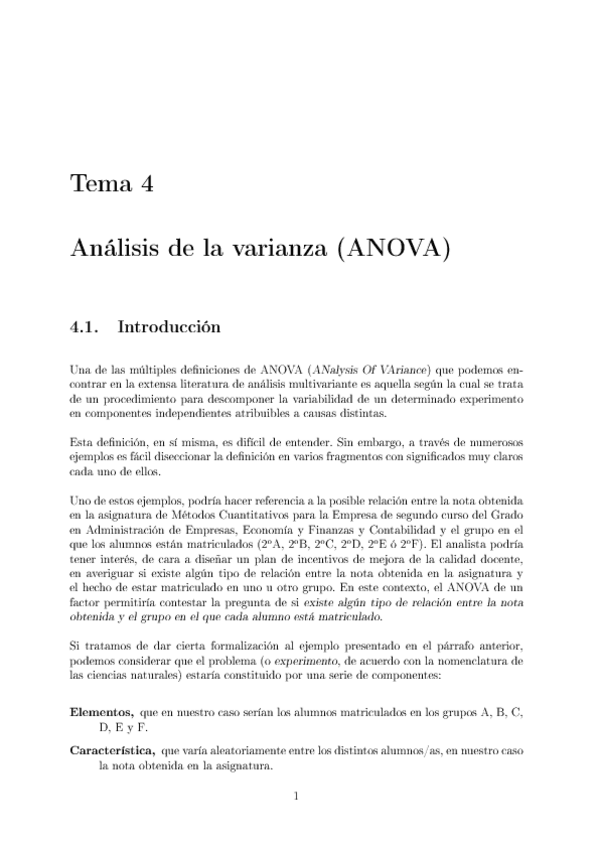 Tema 4

Análisis de la varianza (ANOVA)

4.1. Introducción

Una de las múltiples definiciones de ANOVA (ANalysis Of VAriance) que podemos encontrar en la extensa literatura de análisis multivariante es aquella según la cual se trata de un procedimiento para descomponer la variabilidad de un determinado experimento en componentes independientes atribuibles a causas distintas.

Esta definición, en sí misma, es difícil de entender. Sin embargo, a través de numerosos ejemplos es fácil diseccionar la definición en varios fragmentos con significados muy claros cada uno de ellos.

Uno de estos ejemplos, podría hacer referencia a la posible relación entre la nota obtenida en la asignatura de Métodos Cuantitativos para la Empresa de segundo curso del Grado en Administración de Empresas, Economía y Finanzas y Contabilidad y el grupo en el que los alumnos están matriculados (2ºA, 2ºB, 2ºC, 2ºD, 2ºE ó 2ºF). El analista podría tener interés, de cara a diseñar un plan de incentivos de mejora de la calidad docente, en averiguar si existe algún tipo de relación entre la nota obtenida en la asignatura y el hecho de estar matriculado en uno u otro grupo. En este contexto, el ANOVA de un factor permitiría contestar la pregunta de si existe algún tipo de relación entre la nota obtenida y el grupo en el que cada alumno está matriculado.

Si tratamos de dar cierta formalización al ejemplo presentado en el párrafo anterior, podemos considerar que el problema (o experimento, de acuerdo con la nomenclatura de las ciencias naturales) estaría constituido por una serie de componentes:

Elementos, que en nuestro caso serían los alumnos matriculados en los grupos A, B, C, D, E y F.

Característica, que varía aleatoriamente entre los distintos alumnos/as, en nuestro caso la nota obtenida en la asignatura.

1